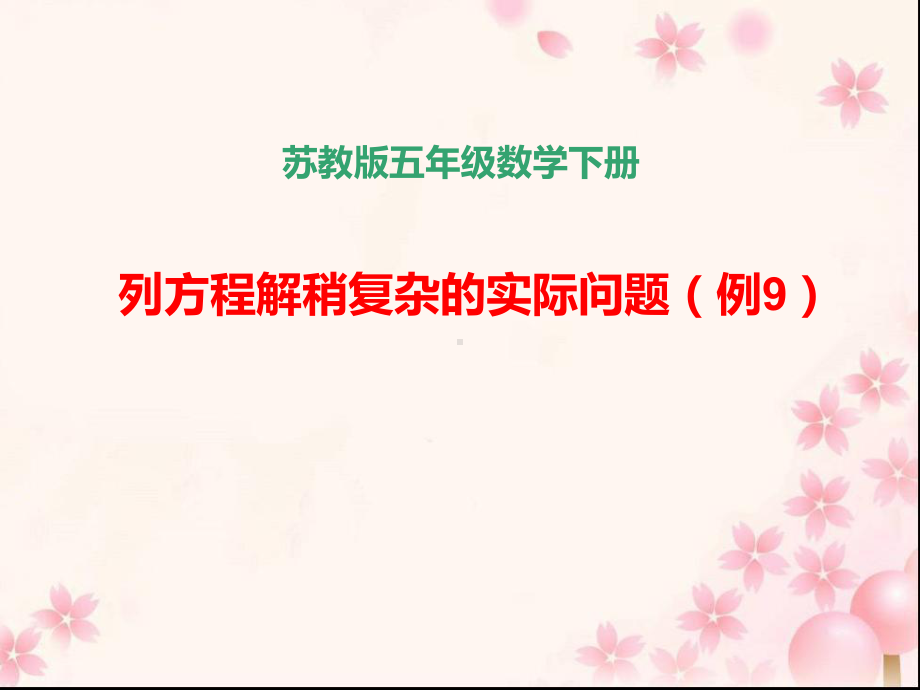 苏教版五年级数学下册

列方程解稍复杂的实际问题（例9）